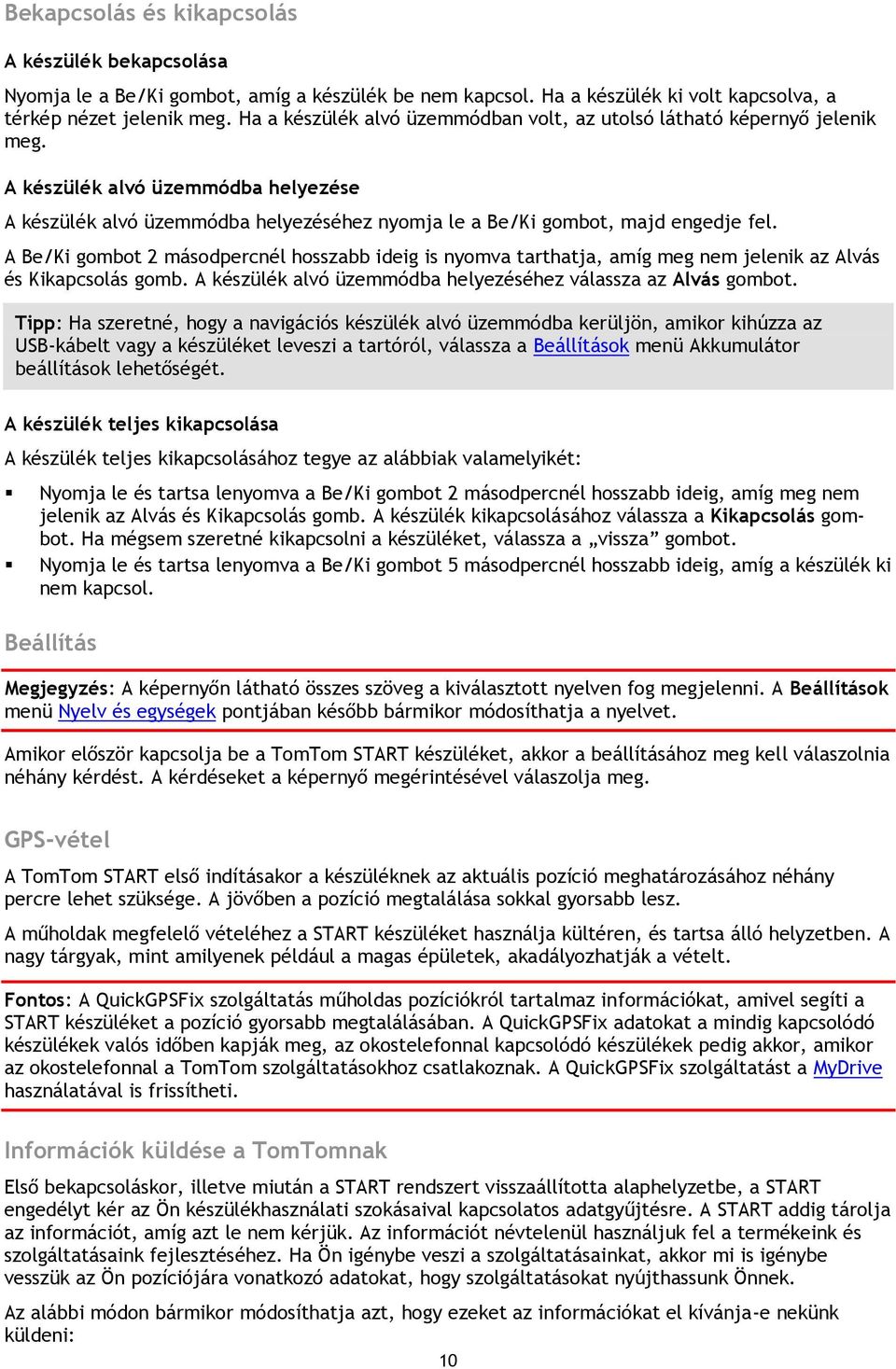 Bekapcsolás és kikapcsolás

A készülék bekapcsolása

Nyomja le a Be/Ki gombot, amíg a készülék be nem kapcsol. Ha a készülék ki volt kapcsolva, a térkép nézet jelenik meg. Ha a készülék alvó üzemmódban volt, az utolsó látható képernyő jelenik meg.

A készülék alvó üzemmódba helyezése

A készülék alvó üzemmódba helyezéséhez nyomja le a Be/Ki gombot, majd engedje fel.

A Be/Ki gombot 2 másodpercnél hosszabb ideig is nyomva tarthatja, amíg meg nem jelenik az Alvás és Kikapcsolás gomb. A készülék alvó üzemmódba helyezéséhez válassza az Alvás gombot.

Tipp: Ha szeretné, hogy a navigációs készülék alvó üzemmódba kerüljön, amikor kihúzza az USB-kábelt vagy a készüléket leveszi a tartóról, válassza a Beállítások menü Akkumulátor beállítások lehetőségét.

A készülék teljes kikapcsolása

A készülék teljes kikapcsolásához tegye az alábbiak valamelyikét:

▪ Nyomja le és tartsa lenyomva a Be/Ki gombot 2 másodpercnél hosszabb ideig, amíg meg nem jelenik az Alvás és Kikapcsolás gomb. A készülék kikapcsolásához válassza a Kikapcsolás gombot. Ha mégsem szeretné kikapcsolni a készüléket, válassza a „vissza” gombot.
▪ Nyomja le és tartsa lenyomva a Be/Ki gombot 5 másodpercnél hosszabb ideig, amíg a készülék ki nem kapcsol.

Beállítás

Megjegyzés: A képernyőn látható összes szöveg a kiválasztott nyelven fog megjelenni. A Beállítások menü Nyelv és egységek pontjában később bármikor módosíthatja a nyelvet.

Amikor először kapcsolja be a TomTom START készüléket, akkor a beállításához meg kell válaszolnia néhány kérdést. A kérdéseket a képernyő megérintésével válaszolja meg.

GPS-vétel

A TomTom START első indításakor a készüléknek az aktuális pozíció meghatározásához néhány percre lehet szüksége. A jövőben a pozíció megtalálása sokkal gyorsabb lesz.

A műholdak megfelelő vételéhez a START készüléket használja kültéren, és tartsa álló helyzetben. A nagy tárgyak, mint amilyenek például a magas épületek, akadályozhatják a vételt.

Fontos: A QuickGPSFix szolgáltatás műholdas pozíciókról tartalmaz információkat, amivel segíti a START készüléket a pozíció gyorsabb megtalálásában. A QuickGPSFix adatokat a mindig kapcsolódó készülékek valós időben kapják meg, az okostelefonnal kapcsolódó készülékek pedig akkor, amikor az okostelefonnal a TomTom szolgáltatásokhoz csatlakoznak. A QuickGPSFix szolgáltatást a MyDrive használatával is frissítheti.

Információk küldése a TomTomnak

Első bekapcsoláskor, illetve miután a START rendszert visszaállította alaphelyzetbe, a START engedélyt kér az Ön készülékhasználati szokásaival kapcsolatos adatgyűjtésre. A START addig tárolja az információt, amíg azt le nem kérjük. Az információt névtelenül használjuk fel a termékeink és szolgáltatásaink fejlesztéséhez. Ha Ön igénybe veszi a szolgáltatásainkat, akkor mi is igénybe vesszük az Ön pozíciójára vonatkozó adatokat, hogy szolgáltatásokat nyújthassunk Önnek.

Az alábbi módon bármikor módosíthatja azt, hogy ezeket az információkat el kívánja-e nekünk küldeni:

10